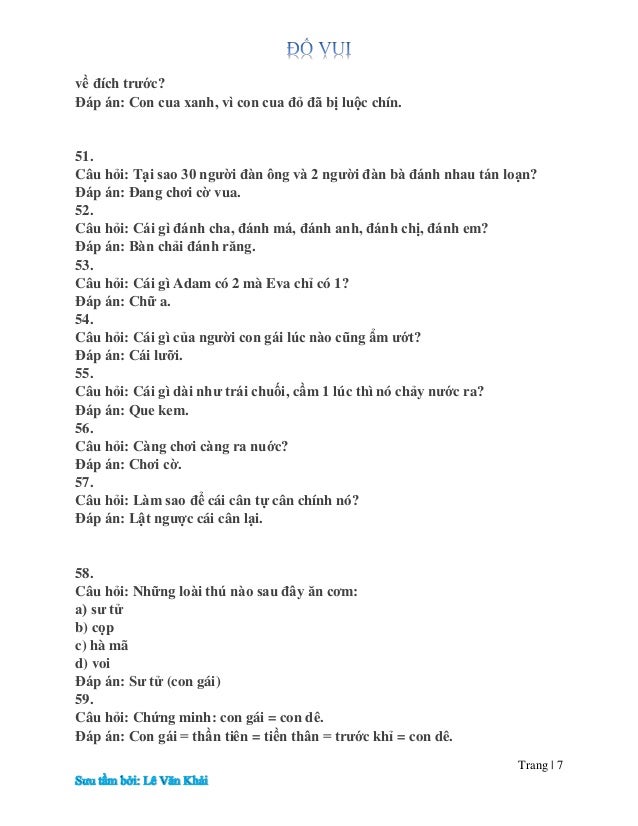 ĐỐ VUI

về đích trước?
Đáp án: Con cua xanh, vì con cua đỏ đã bị luộc chín.

51.
Câu hỏi: Tại sao 30 người đàn ông và 2 người đàn bà đánh nhau tán loạn?
Đáp án: Đang chơi cờ vua.
52.
Câu hỏi: Cái gì đánh cha, đánh má, đánh anh, đánh chị, đánh em?
Đáp án: Bàn chải đánh răng.
53.
Câu hỏi: Cái gì Adam có 2 mà Eva chỉ có 1?
Đáp án: Chữ a.
54.
Câu hỏi: Cái gì của người con gái lúc nào cũng ẩm ướt?
Đáp án: Cái lưỡi.
55.
Câu hỏi: Cái gì dài như trái chuối, cầm 1 lúc thì nó chảy nước ra?
Đáp án: Que kem.
56.
Câu hỏi: Càng chơi càng ra nước?
Đáp án: Chơi cờ.
57.
Câu hỏi: Làm sao để cái cân tự cân chính nó?
Đáp án: Lật ngược cái cân lại.

58.
Câu hỏi: Những loài thú nào sau đây ăn cơm:
a) sư tử
b) cọp
c) hà mã
d) voi
Đáp án: Sư tử (con gái)
59.
Câu hỏi: Chứng minh: con gái = con dê.
Đáp án: Con gái = thần tiên = tiền thân = trước khỉ = con dê.

Trang | 7

Sưu tầm bởi: Lê Văn Khải